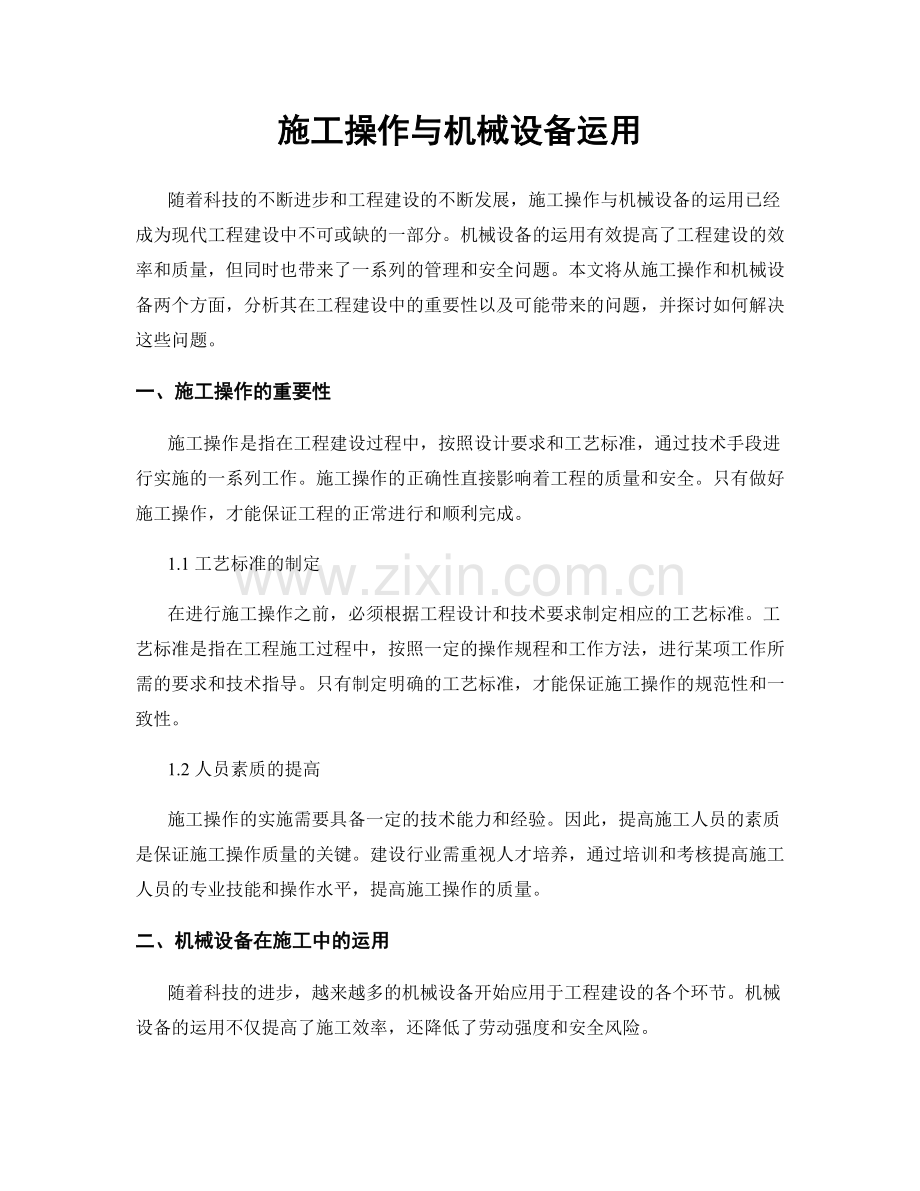 施工操作与机械设备运用

随着科技的不断进步和工程建设的不断发展，施工操作与机械设备的运用已经成为现代工程建设中不可或缺的一部分。机械设备的运用有效提高了工程建设的效率和质量，但同时也带来了一系列的管理和安全问题。本文将从施工操作和机械设备两个方面，分析其在工程建设中的重要性以及可能带来的问题，并探讨如何解决这些问题。

一、施工操作的重要性

施工操作是指在工程建设过程中，按照设计要求和工艺标准，通过技术手段进行实施的一系列工作。施工操作的正确性直接影响着工程的质量和安全。只有做好施工操作，才能保证工程的正常进行和顺利完成。

1.1工艺标准的制定

在进行施工操作之前，必须根据工程设计和技术要求制定相应的工艺标准。工艺标准是指在工程施工过程中，按照一定的操作规程和工作方法，进行某项工作所需的要求和技术指导。只有制定明确的工艺标准，才能保证施工操作的规范性和一致性。

1.2人员素质的提高

施工操作的实施需要具备一定的技术能力和经验。因此，提高施工人员的素质是保证施工操作质量的关键。建设行业需重视人才培养，通过培训和考核提高施工人员的专业技能和操作水平，提高施工操作的质量。

二、机械设备在施工中的运用

随着科技的进步，越来越多的机械设备开始应用于工程建设的各个环节。机械设备的运用不仅提高了施工效率，还降低了劳动强度和安全风险。

www.zixin.com.cn